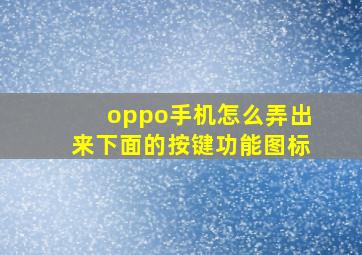 oppo手机怎么弄出来下面的按键功能图标